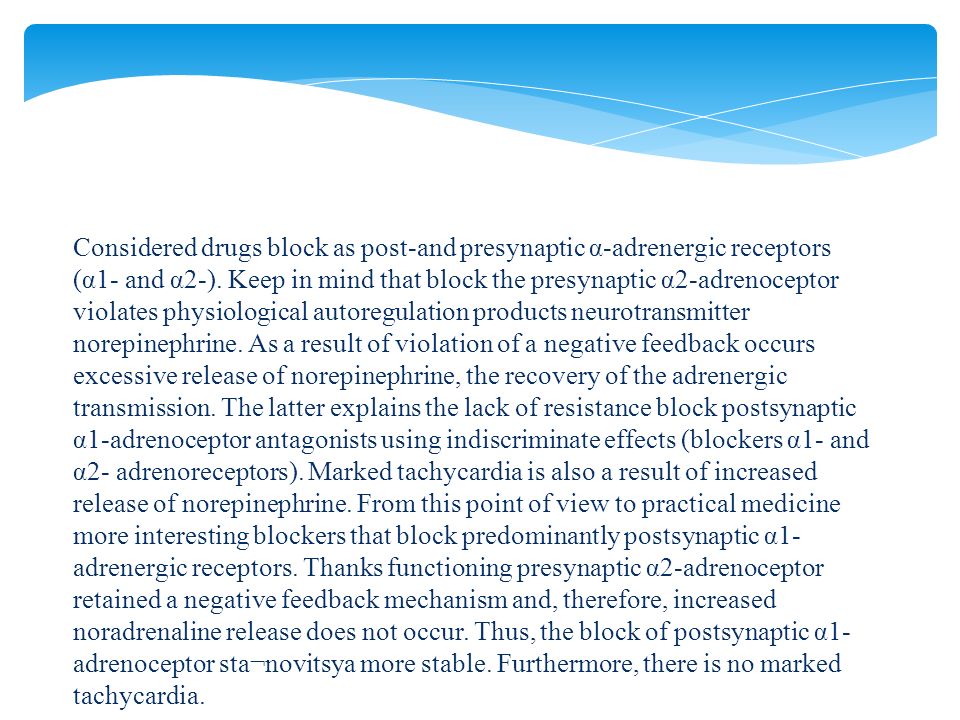 Considered drugs block as post-and presynaptic α-adrenergic receptors (α1- and α2-). Keep in mind that block the presynaptic α2-adrenoceptor violates physiological autoregulation products neurotransmitter norepinephrine. As a result of violation of a negative feedback occurs excessive release of norepinephrine, the recovery of the adrenergic transmission. The latter explains the lack of resistance block postsynaptic α1-adrenoceptor antagonists using indiscriminate effects (blockers α1- and α2- adrenoreceptors). Marked tachycardia is also a result of increased release of norepinephrine. From this point of view to practical medicine more interesting blockers that block predominantly postsynaptic α1-adrenergic receptors. Thanks functioning presynaptic α2-adrenoceptor retained a negative feedback mechanism and, therefore, increased noradrenaline release does not occur. Thus, the block of postsynaptic α1-adrenoceptor sta¬novitsya more stable. Furthermore, there is no marked tachycardia.